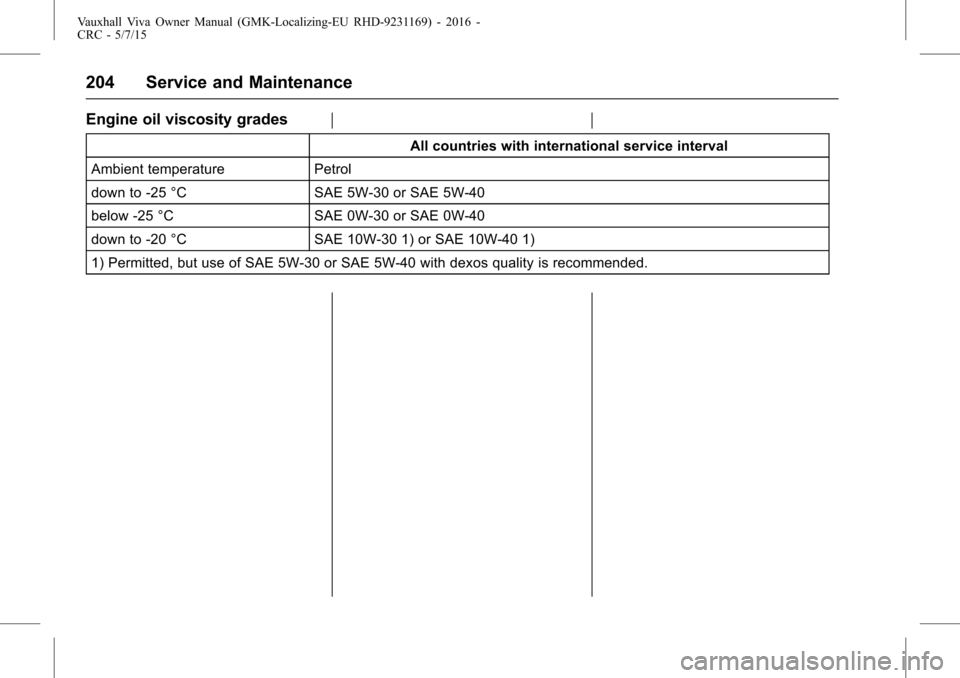 Vauxhall Viva Owner Manual (GMK-Localizing-EU RHD-9231169) - 2016 - CRC - 5/7/15

204 Service and Maintenance

Engine oil viscosity grades

| | All countries with international service interval |
|---|---|
| Ambient temperature | Petrol |
| down to -25 °C | SAE 5W-30 or SAE 5W-40 |
| below -25 °C | SAE 0W-30 or SAE 0W-40 |
| down to -20 °C | SAE 10W-30 1) or SAE 10W-40 1) |
| 1) Permitted, but use of SAE 5W-30 or SAE 5W-40 with dexos quality is recommended. | |

carmanualsonline.info